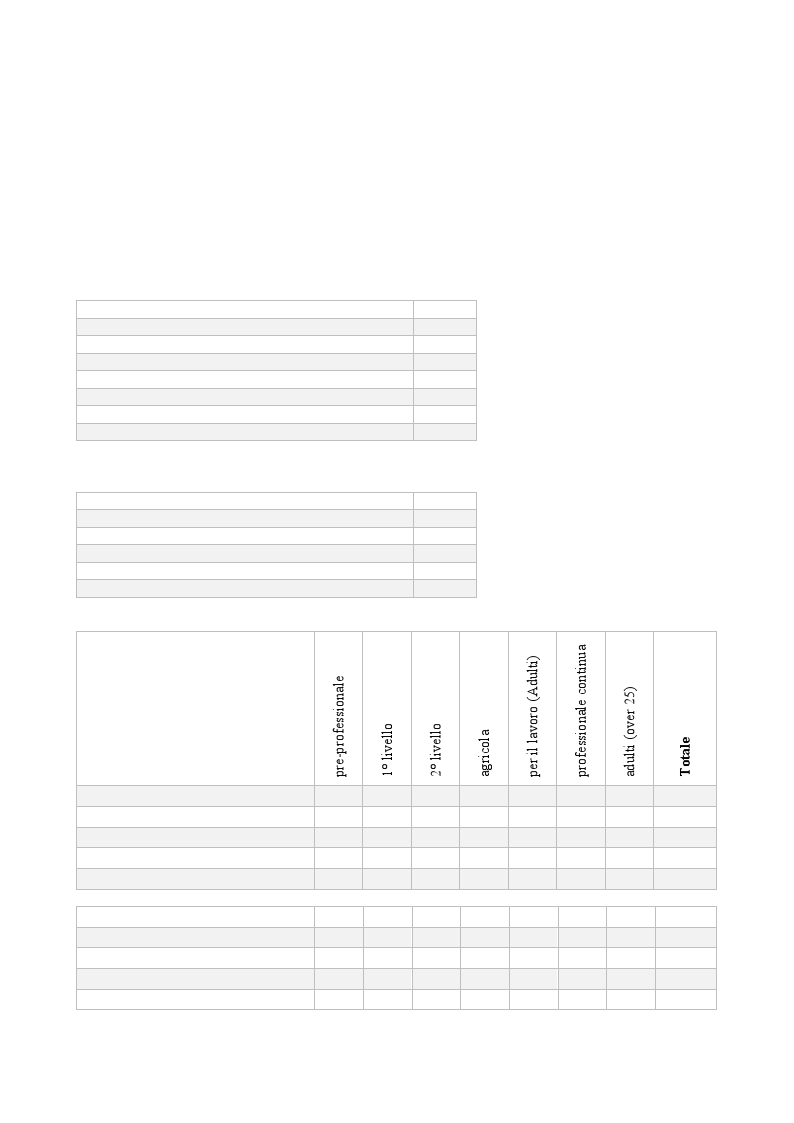 | | pre-professionale | 1° livello | 2° livello | agricola | per il lavoro (Adulti) | professionale continua | adulti (over 25) | **Totale** |
|---|---|---|---|---|---|---|---|---|
| | | | | | | | | |
| | | | | | | | | |
| | | | | | | | | |
| | | | | | | | | |
| | | | | | | | | |